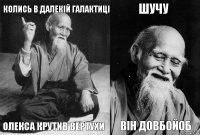 КОЛИСЬ В ДАЛЕКІЙ ГАЛАКТИЦІ

ОЛЕКСА КРУТИВ ВЕРТУХИ

ШУЧУ

ВІН ДОВБОЙОБ